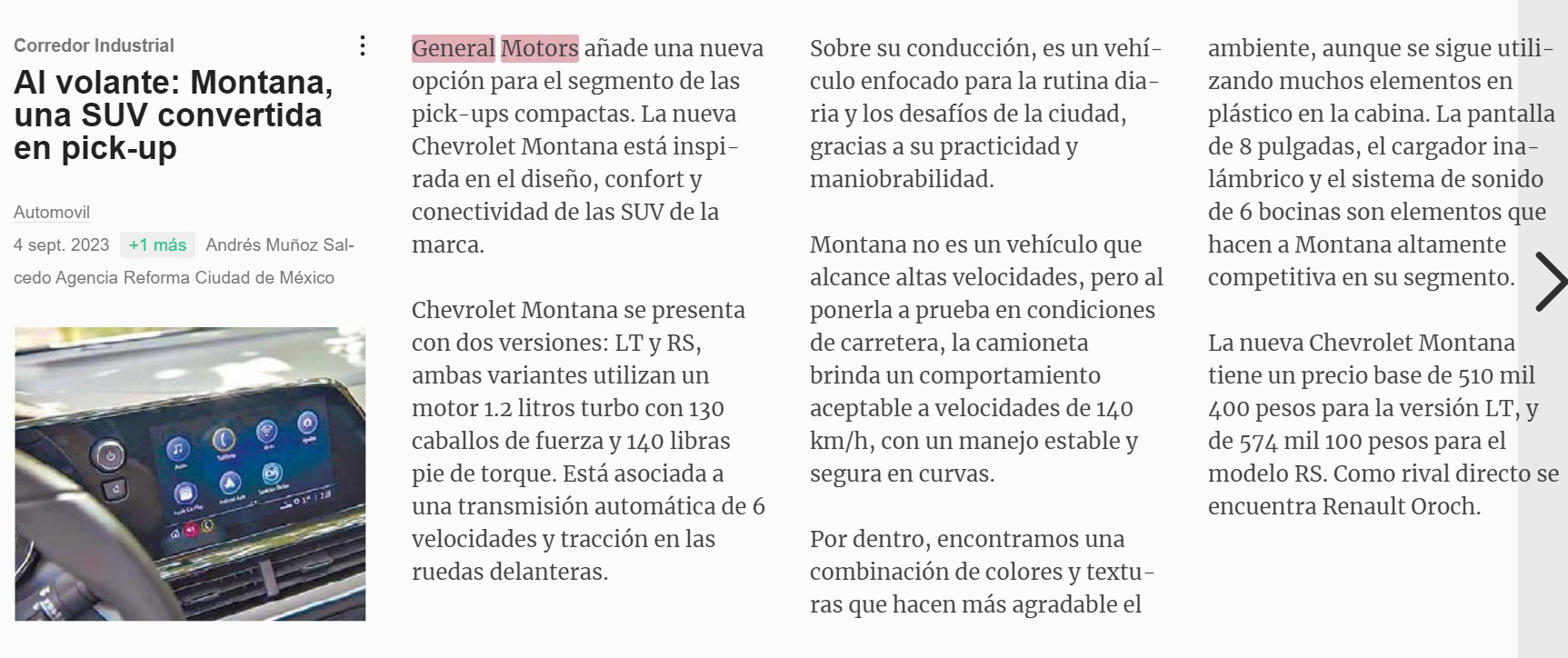 Corredor Industrial

Al volante: Montana, una SUV convertida en pick-up

Automovil

4 sept. 2023 +1 más Andrés Muñoz Salcedo Agencia Reforma Ciudad de México

General Motors añade una nueva opción para el segmento de las pick-ups compactas. La nueva Chevrolet Montana está inspirada en el diseño, confort y conectividad de las SUV de la marca.

Chevrolet Montana se presenta con dos versiones: LT y RS, ambas variantes utilizan un motor 1.2 litros turbo con 130 caballos de fuerza y 140 libras pie de torque. Está asociada a una transmisión automática de 6 velocidades y tracción en las ruedas delanteras.

Sobre su conducción, es un vehículo enfocado para la rutina diaria y los desafíos de la ciudad, gracias a su practicidad y maniobrabilidad.

Montana no es un vehículo que alcance altas velocidades, pero al ponerla a prueba en condiciones de carretera, la camioneta brinda un comportamiento aceptable a velocidades de 140 km/h, con un manejo estable y segura en curvas.

Por dentro, encontramos una combinación de colores y texturas que hacen más agradable el ambiente, aunque se sigue utilizando muchos elementos en plástico en la cabina. La pantalla de 8 pulgadas, el cargador inalámbrico y el sistema de sonido de 6 bocinas son elementos que hacen a Montana altamente competitiva en su segmento.

La nueva Chevrolet Montana tiene un precio base de 510 mil 400 pesos para la versión LT, y de 574 mil 100 pesos para el modelo RS. Como rival directo se encuentra Renault Oroch.